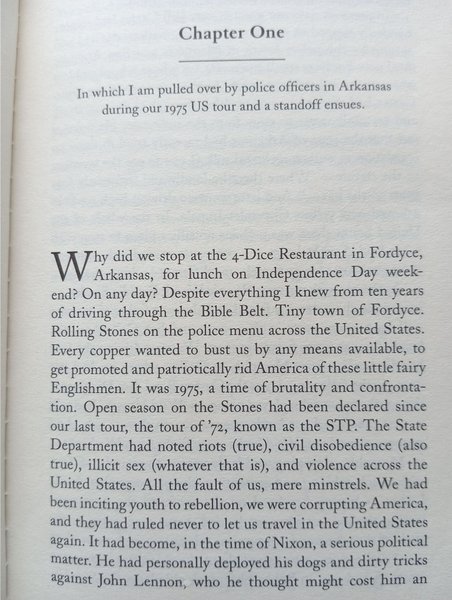 Chapter One

In which I am pulled over by police officers in Arkansas during our 1975 US tour and a standoff ensues.

Why did we stop at the 4-Dice Restaurant in Fordyce, Arkansas, for lunch on Independence Day weekend? On any day? Despite everything I knew from ten years of driving through the Bible Belt. Tiny town of Fordyce. Rolling Stones on the police menu across the United States. Every copper wanted to bust us by any means available, to get promoted and patriotically rid America of these little fairy Englishmen. It was 1975, a time of brutality and confrontation. Open season on the Stones had been declared since our last tour, the tour of '72, known as the STP. The State Department had noted riots (true), civil disobedience (also true), illicit sex (whatever that is), and violence across the United States. All the fault of us, mere minstrels. We had been inciting youth to rebellion, we were corrupting America, and they had ruled never to let us travel in the United States again. It had become, in the time of Nixon, a serious political matter. He had personally deployed his dogs and dirty tricks against John Lennon, who he thought might cost him an